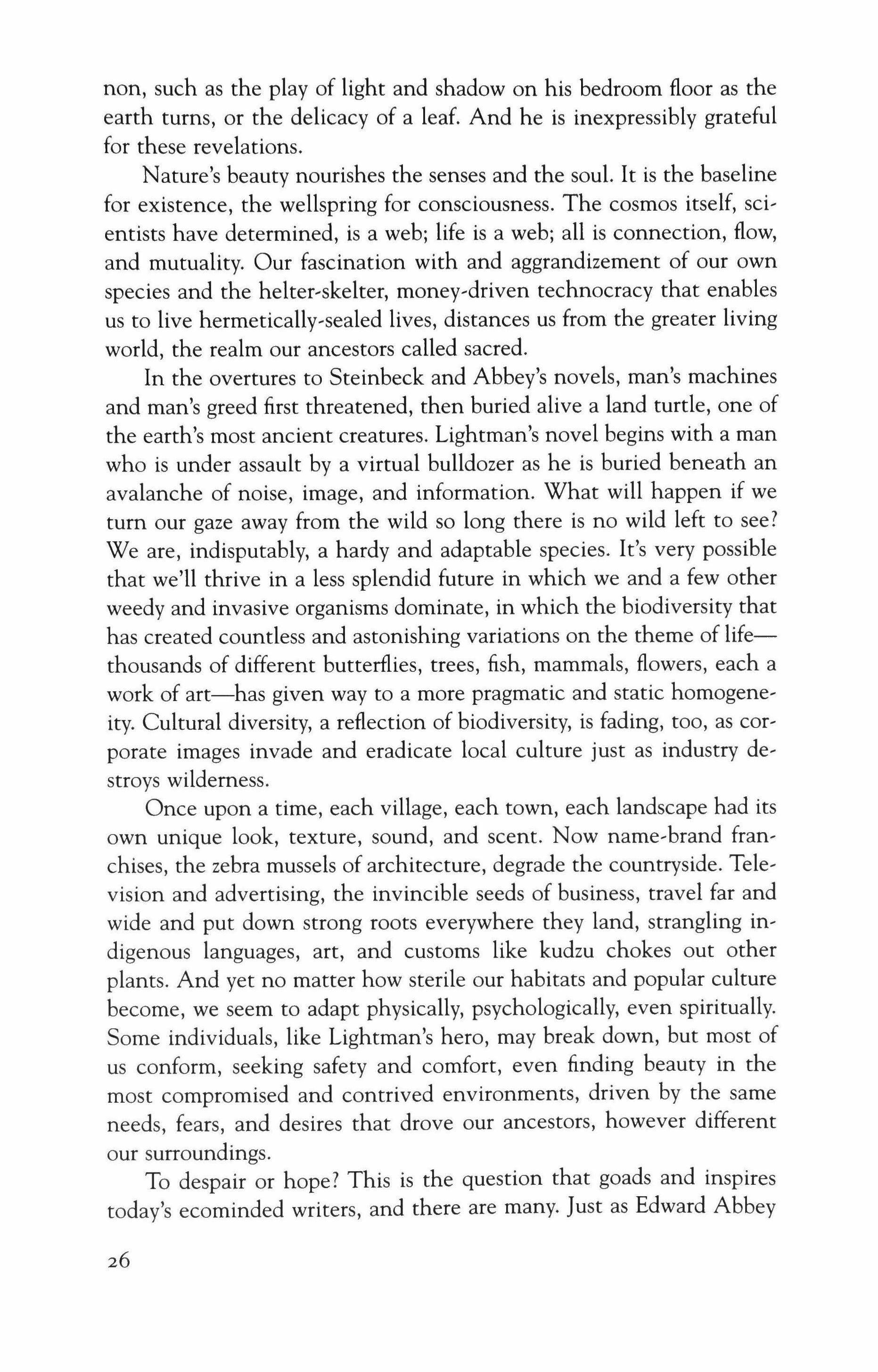 non, such as the play of light and shadow on his bedroom floor as the earth turns, or the delicacy of a leaf. And he is inexpressibly grateful for these revelations.

Nature's beauty nourishes the senses and the soul. It is the baseline for existence, the wellspring for consciousness. The cosmos itself, scientists have determined, is a web; life is a web; all is connection, flow, and mutuality. Our fascination with and aggrandizement of our own species and the helter-skelter, money-driven technocracy that enables us to live hermetically-sealed lives, distances us from the greater living world, the realm our ancestors called sacred.

In the overtures to Steinbeck and Abbey's novels, man's machines and man's greed first threatened, then buried alive a land turtle, one of the earth's most ancient creatures. Lightman's novel begins with a man who is under assault by a virtual bulldozer as he is buried beneath an avalanche of noise, image, and information. What will happen if we turn our gaze away from the wild so long there is no wild left to see? We are, indisputably, a hardy and adaptable species. It's very possible that we'll thrive in a less splendid future in which we and a few other weedy and invasive organisms dominate, in which the biodiversity that has created countless and astonishing variations on the theme of life—thousands of different butterflies, trees, fish, mammals, flowers, each a work of art—has given way to a more pragmatic and static homogeneity. Cultural diversity, a reflection of biodiversity, is fading, too, as corporate images invade and eradicate local culture just as industry destroys wilderness.

Once upon a time, each village, each town, each landscape had its own unique look, texture, sound, and scent. Now name-brand franchises, the zebra mussels of architecture, degrade the countryside. Television and advertising, the invincible seeds of business, travel far and wide and put down strong roots everywhere they land, strangling indigenous languages, art, and customs like kudzu chokes out other plants. And yet no matter how sterile our habitats and popular culture become, we seem to adapt physically, psychologically, even spiritually. Some individuals, like Lightman's hero, may break down, but most of us conform, seeking safety and comfort, even finding beauty in the most compromised and contrived environments, driven by the same needs, fears, and desires that drove our ancestors, however different our surroundings.

To despair or hope? This is the question that goads and inspires today's ecominded writers, and there are many. Just as Edward Abbey

26